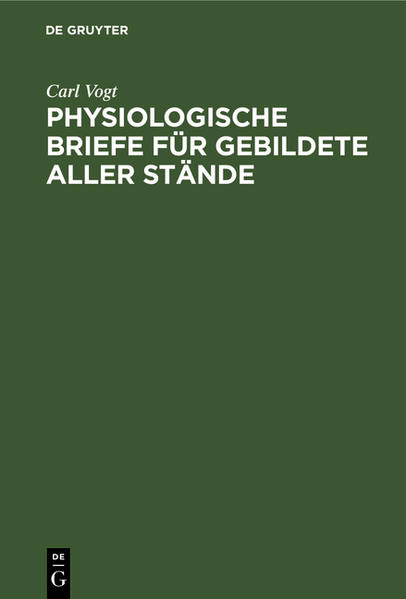 DE GRUYTER

Carl Vogt

PHYSIOLOGISCHE BRIEFE FÜR GEBILDETE ALLER STÄNDE

DE
G